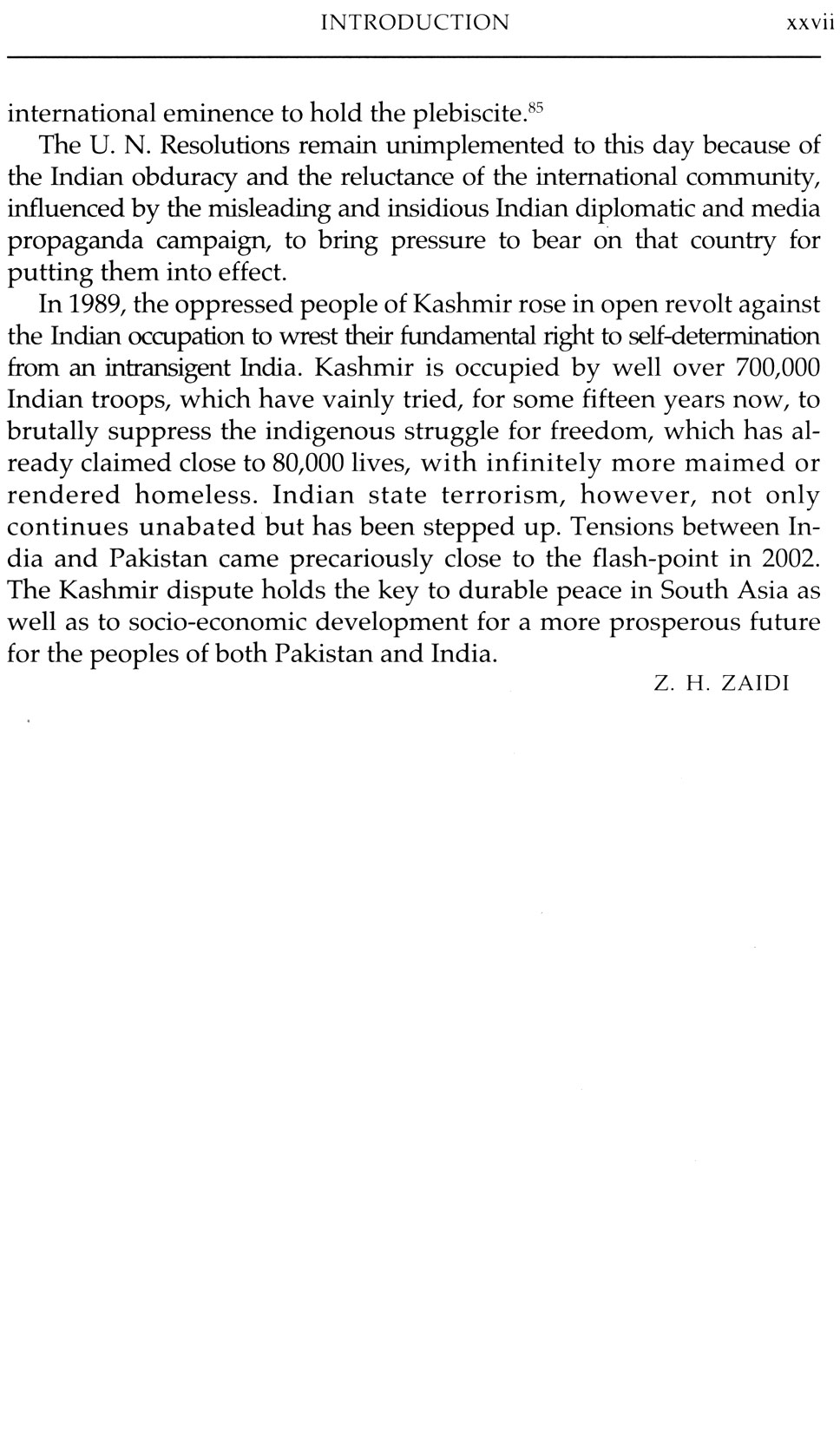 INTRODUCTION xxvii

international eminence to hold the plebiscite.$^{85}$

The U. N. Resolutions remain unimplemented to this day because of the Indian obduracy and the reluctance of the international community, influenced by the misleading and insidious Indian diplomatic and media propaganda campaign, to bring pressure to bear on that country for putting them into effect.

In 1989, the oppressed people of Kashmir rose in open revolt against the Indian occupation to wrest their fundamental right to self-determination from an intransigent India. Kashmir is occupied by well over 700,000 Indian troops, which have vainly tried, for some fifteen years now, to brutally suppress the indigenous struggle for freedom, which has already claimed close to 80,000 lives, with infinitely more maimed or rendered homeless. Indian state terrorism, however, not only continues unabated but has been stepped up. Tensions between India and Pakistan came precariously close to the flash-point in 2002. The Kashmir dispute holds the key to durable peace in South Asia as well as to socio-economic development for a more prosperous future for the peoples of both Pakistan and India.

Z. H. ZAIDI